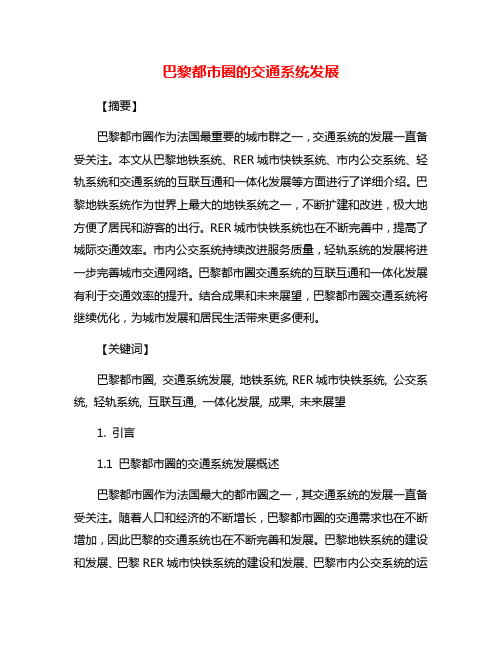 巴黎都市圈的交通系统发展

【摘要】

巴黎都市圈作为法国最重要的城市群之一，交通系统的发展一直备受关注。本文从巴黎地铁系统、RER 城市快铁系统、市内公交系统、轻轨系统和交通系统的互联互通和一体化发展等方面进行了详细介绍。巴黎地铁系统作为世界上最大的地铁系统之一，不断扩建和改进，极大地方便了居民和游客的出行。RER 城市快铁系统也在不断完善中，提高了城际交通效率。市内公交系统持续改进服务质量，轻轨系统的发展将进一步完善城市交通网络。巴黎都市圈交通系统的互联互通和一体化发展有利于交通效率的提升。结合成果和未来展望，巴黎都市圈交通系统将继续优化，为城市发展和居民生活带来更多便利。

【关键词】

巴黎都市圈, 交通系统发展, 地铁系统, RER 城市快铁系统, 公交系统, 轻轨系统, 互联互通, 一体化发展, 成果, 未来展望

1. 引言

1.1 巴黎都市圈的交通系统发展概述

巴黎都市圈作为法国最大的都市圈之一，其交通系统的发展一直备受关注。随着人口和经济的不断增长，巴黎都市圈的交通需求也在不断增加，因此巴黎的交通系统也在不断完善和发展。巴黎地铁系统的建设和发展、巴黎 RER 城市快铁系统的建设和发展、巴黎市内公交系统的运